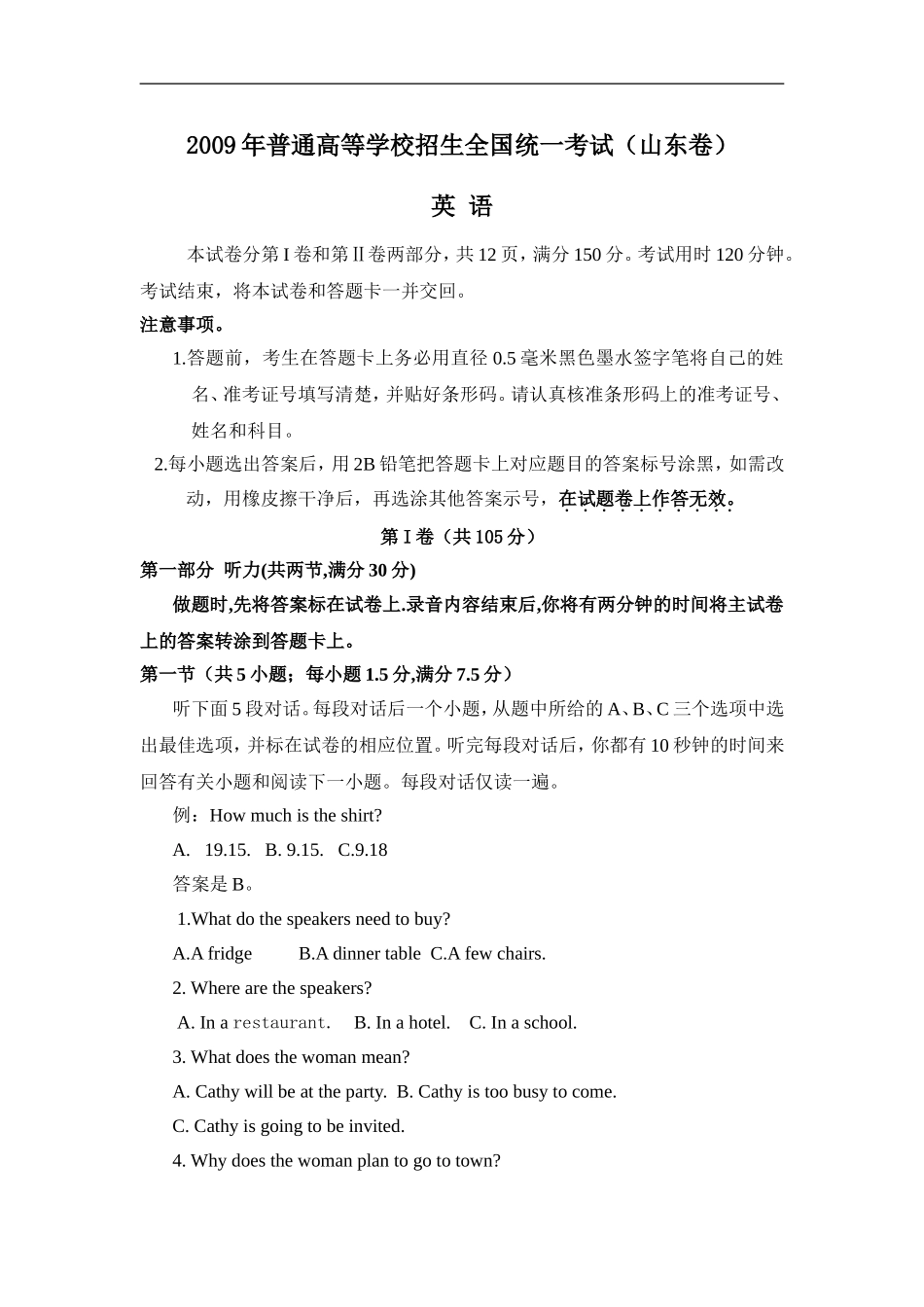 2009年普通高等学校招生全国统一考试（山东卷）

英 语

本试卷分第Ⅰ卷和第Ⅱ卷两部分，共12页，满分150分。考试用时120分钟。考试结束，将本试卷和答题卡一并交回。

注意事项。

1.答题前，考生在答题卡上务必用直径0.5毫米黑色墨水签字笔将自己的姓名、准考证号填写清楚，并贴好条形码。请认真核准条形码上的准考证号、姓名和科目。

2.每小题选出答案后，用2B铅笔把答题卡上对应题目的答案标号涂黑，如需改动，用橡皮擦干净后，再选涂其他答案示号，在试题卷上作答无效。

第Ⅰ卷（共105分）

第一部分 听力(共两节,满分30分)

做题时,先将答案标在试卷上.录音内容结束后,你将有两分钟的时间将主试卷上的答案转涂到答题卡上。

第一节（共5小题；每小题1.5分,满分7.5分）

听下面5段对话。每段对话后一个小题，从题中所给的A、B、C三个选项中选出最佳选项，并标在试卷的相应位置。听完每段对话后，你都有10秒钟的时间来回答有关小题和阅读下一小题。每段对话仅读一遍。

例：How much is the shirt?

A. 19.15. B. 9.15. C.9.18

答案是B。

1.What do the speakers need to buy?

A.A fridge B.A dinner table C.A few chairs.

2. Where are the speakers?

A. In a restaurant. B. In a hotel. C. In a school.

3. What does the woman mean?

A. Cathy will be at the party. B. Cathy is too busy to come.

C. Cathy is going to be invited.

4. Why does the woman plan to go to town?